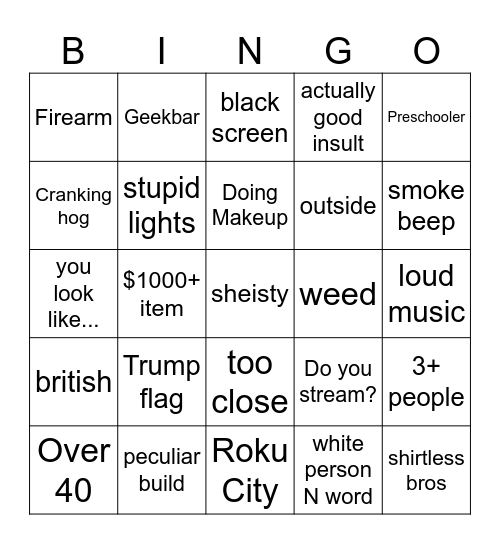 | B | I | N | G | O |
|---|---|---|---|---|
| Firearm | Geekbar | black screen | actually good insult | Preschooler |
| Cranking hog | stupid lights | Doing Makeup | outside | smoke beep |
| you look like... | \$1000+ item | sheisty | weed | loud music |
| british | Trump flag | too close | Do you stream? | 3+ people |
| Over 40 | peculiar build | Roku City | white person N word | shirtless bros |